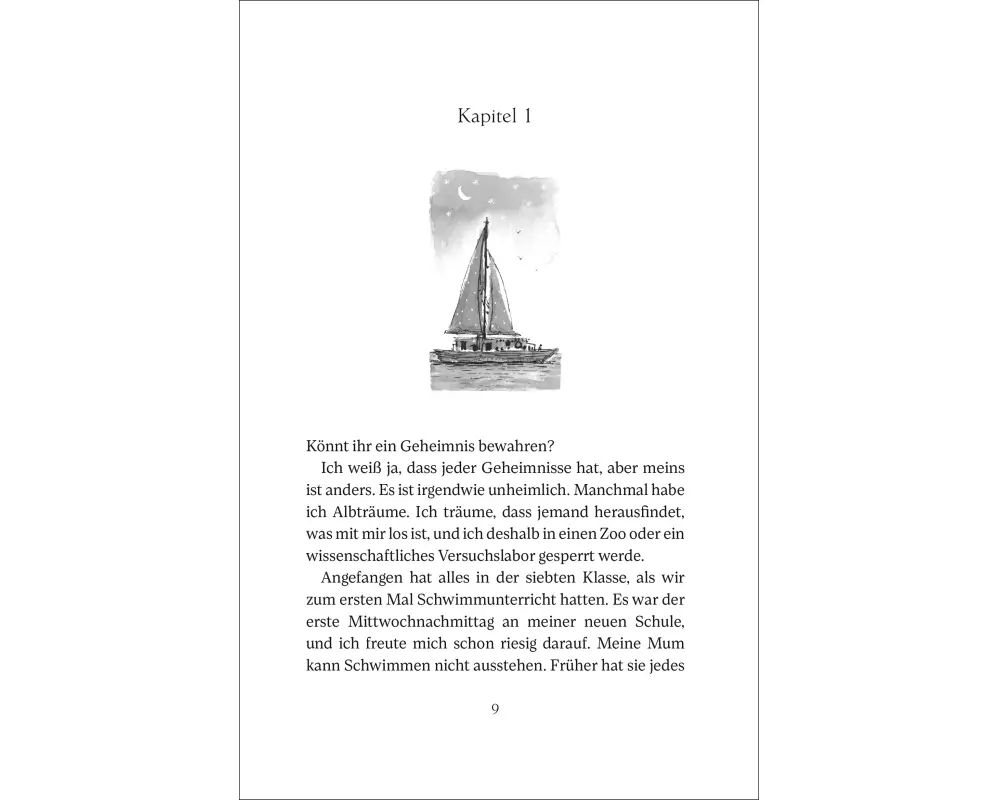 Kapitel 1

Könnt ihr ein Geheimnis bewahren?

Ich weiß ja, dass jeder Geheimnisse hat, aber meins ist anders. Es ist irgendwie unheimlich. Manchmal habe ich Albträume. Ich träume, dass jemand herausfindet, was mit mir los ist, und ich deshalb in einen Zoo oder ein wissenschaftliches Versuchslabor gesperrt werde.

Angefangen hat alles in der siebten Klasse, als wir zum ersten Mal Schwimmunterricht hatten. Es war der erste Mittwochnachmittag an meiner neuen Schule, und ich freute mich schon riesig darauf. Meine Mum kann Schwimmen nicht ausstehen. Früher hat sie jedes

9